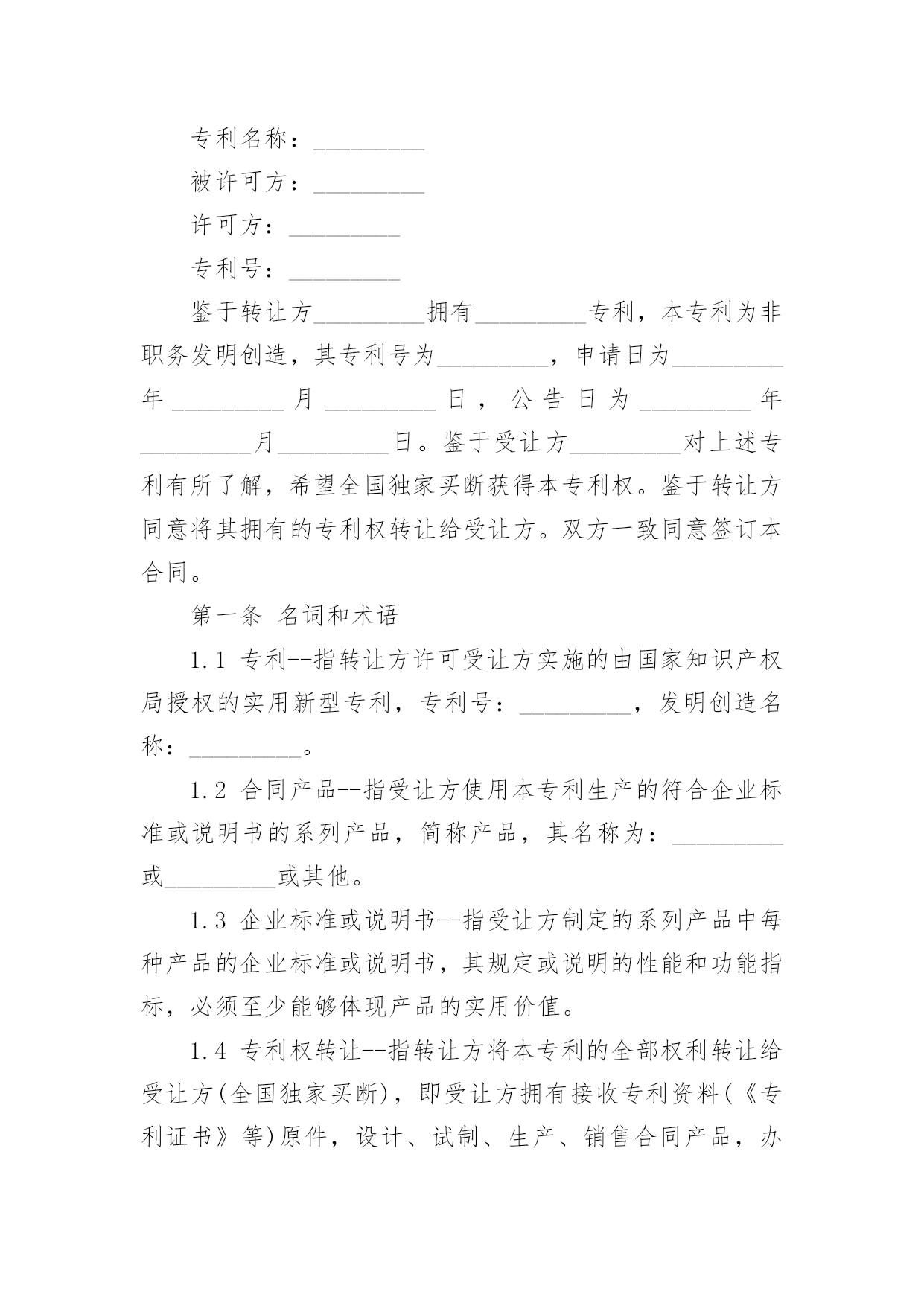 专利名称：_________

被许可方：_________

许可方：_________

专利号：_________

鉴于转让方_________拥有_________专利，本专利为非职务发明创造，其专利号为_________，申请日为_________年_________月_________日，公告日为_________年_________月_________日。鉴于受让方_________对上述专利有所了解，希望全国独家买断获得本专利权。鉴于转让方同意将其拥有的专利权转让给受让方。双方一致同意签订本合同。

第一条 名词和术语

1.1 专利--指转让方许可受让方实施的由国家知识产权局授权的实用新型专利，专利号：_________，发明创造名称：_________。

1.2 合同产品--指受让方使用本专利生产的符合企业标准或说明书的系列产品，简称产品，其名称为：_________或_________或其他。

1.3 企业标准或说明书--指受让方制定的系列产品中每种产品的企业标准或说明书，其规定或说明的性能和功能指标，必须至少能够体现产品的实用价值。

1.4 专利权转让--指转让方将本专利的全部权利转让给受让方(全国独家买断)，即受让方拥有接收专利资料(《专利证书》等)原件，设计、试制、生产、销售合同产品，办